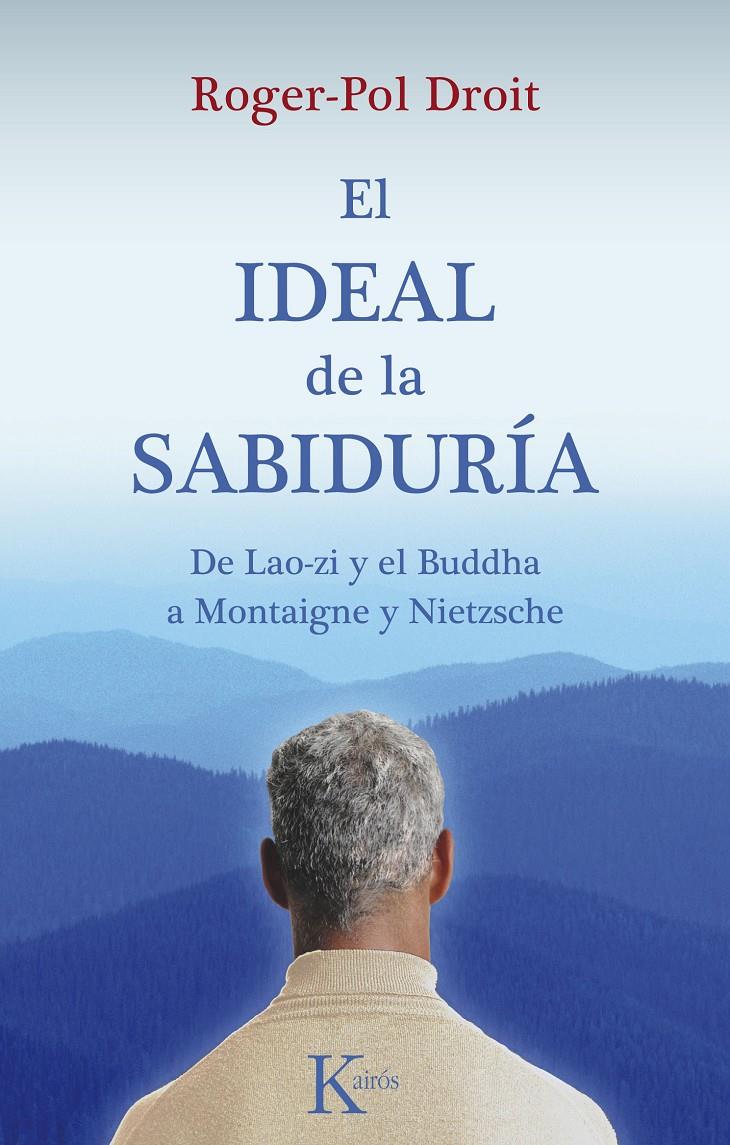 Roger-Pol Droit

El
IDEAL
de la
SABIDURÍA

De Lao-zi y el Buddha
a Montaigne y Nietzsche

Kairós